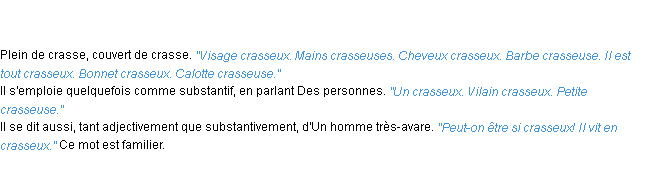 Plein de crasse, couvert de crasse. "Visage crasseux. Mains crasseuses. Cheveux crasseux. Barbe crasseuse. Il est tout crasseux. Bonnet crasseux. Calotte crasseuse."
Il s'emploie quelquefois comme substantif, en parlant Des personnes. "Un crasseux. Vilain crasseux. Petite crasseuse."
Il se dit aussi, tant adjectivement que substantivement, d'Un homme très-avare. "Peut-on être si crasseux! Il vit en crasseux." Ce mot est familier.